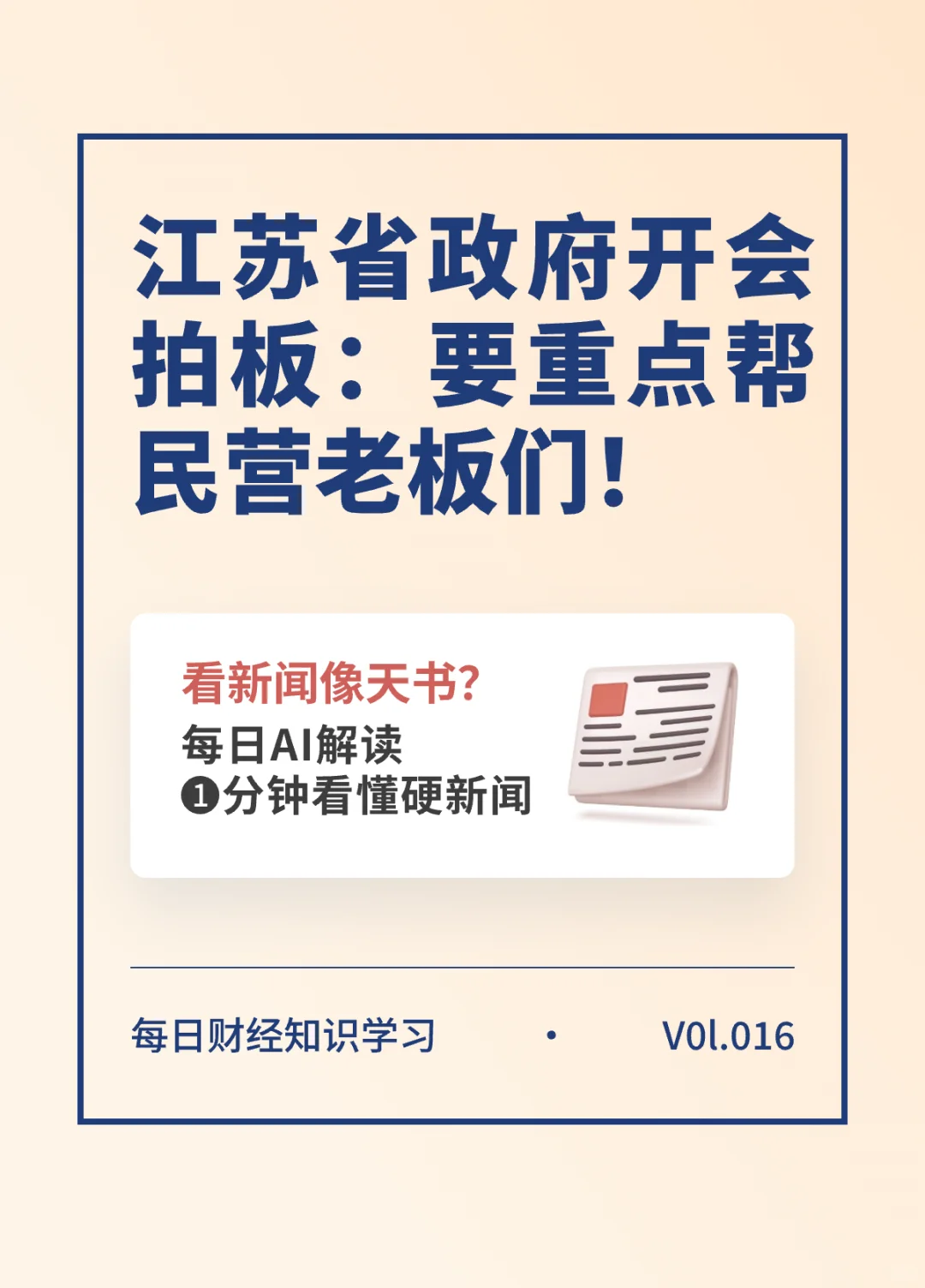 江苏省政府开会拍板：要重点帮民营老板们！

看新闻像天书？
每日AI解读
❶分钟看懂硬新闻

每日财经知识学习 · V0l.016